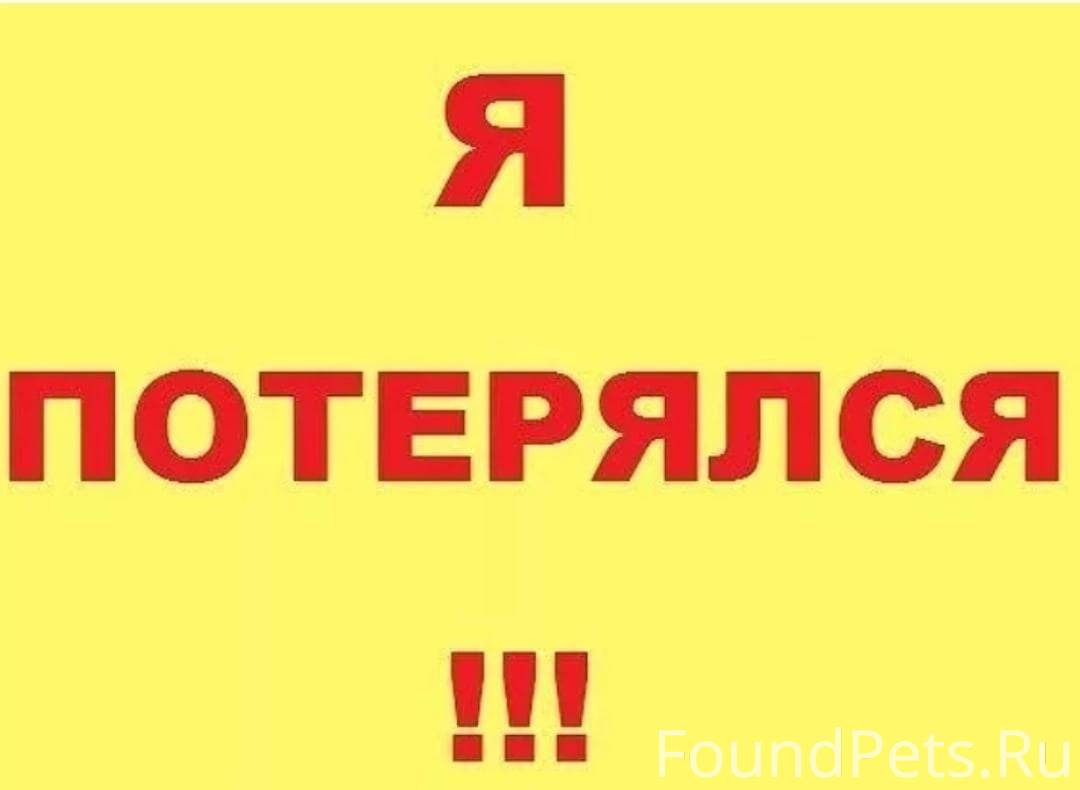 Я
ПОТЕРЯЛСЯ
!!!

FoundPets.Ru